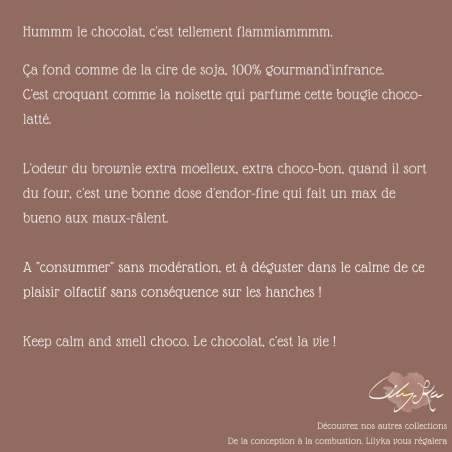 Hummm le chocolat, c'est tellement flammiammmm.

Ça fond comme de la cire de soja, 100% gourmand'infrance.
C'est croquant comme la noisette qui parfume cette bougie chocolatté.

L'odeur du brownie extra moelleux, extra choco-bon, quand il sort du four, c'est une bonne dose d'endor-fine qui fait un max de bueno aux maux-râlent.

A "consummer" sans modération, et à déguster dans le calme de ce plaisir olfactif sans conséquence sur les hanches !

Keep calm and smell choco. Le chocolat, c'est la vie !

LilyKa

Découvrez nos autres collections
De la conception à la combustion, Lilyka vous régalera